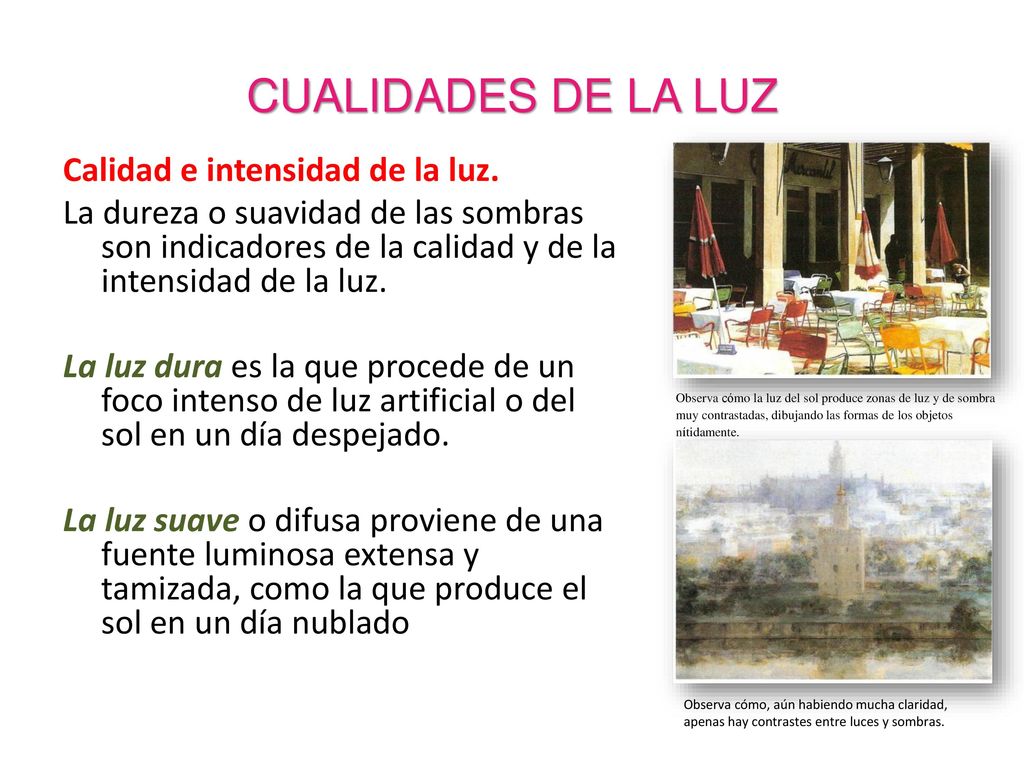 CUALIDADES DE LA LUZ

Calidad e intensidad de la luz.

La dureza o suavidad de las sombras son indicadores de la calidad y de la intensidad de la luz.

La luz dura es la que procede de un foco intenso de luz artificial o del sol en un día despejado.

La luz suave o difusa proviene de una fuente luminosa extensa y tamizada, como la que produce el sol en un día nublado

Mercantil

Observa cómo la luz del sol produce zonas de luz y de sombra muy contrastadas, dibujando las formas de los objetos nítidamente.

Observa cómo, aún habiendo mucha claridad, apenas hay contrastes entre luces y sombras.